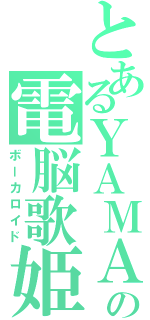 とあるYAMAの
電脳歌姫
ボーカロイド